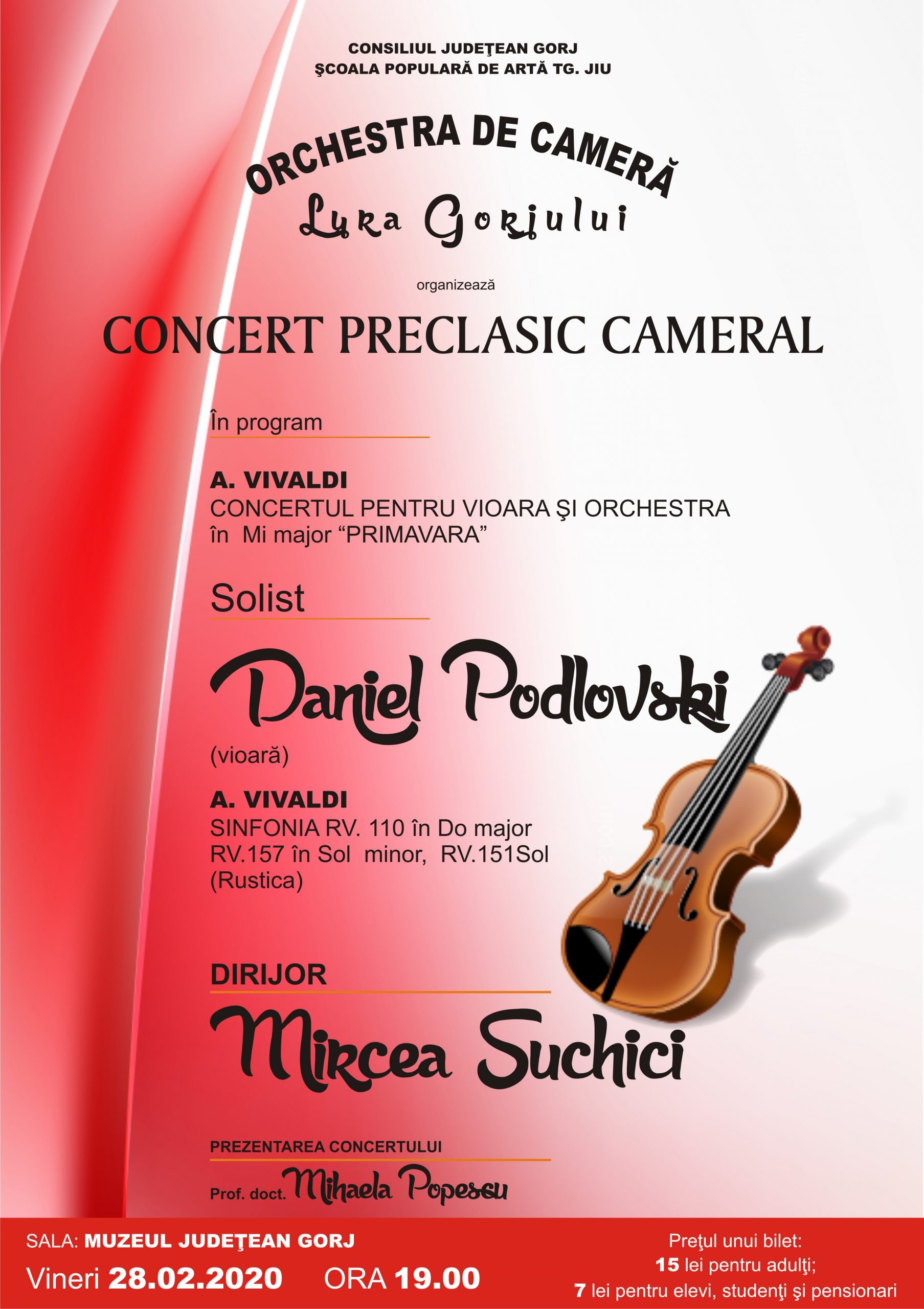 CONSILIUL JUDEŢEAN GORJ
ŞCOALA POPULARĂ DE ARTĂ TG. JIU

ORCHESTRA DE CAMERĂ
Lyra Gorjului

organizează

CONCERT PRECLASIC CAMERAL

În program

A. VIVALDI
CONCERTUL PENTRU VIOARA ŞI ORCHESTRA
în Mi major "PRIMAVARA"

Solist

Daniel Podlovski

(vioară)

A. VIVALDI
SINFONIA RV. 110 în Do major
RV.157 în Sol minor, RV.151Sol
(Rustica)

DIRIJOR

Mircea Suchici

PREZENTAREA CONCERTULUI

Prof. doct. Mihaela Popescu

SALA: MUZEUL JUDEŢEAN GORJ
Vineri 28.02.2020 ORA 19.00

Preţul unui bilet:
15 lei pentru adulţi;
7 lei pentru elevi, studenţi şi pensionari